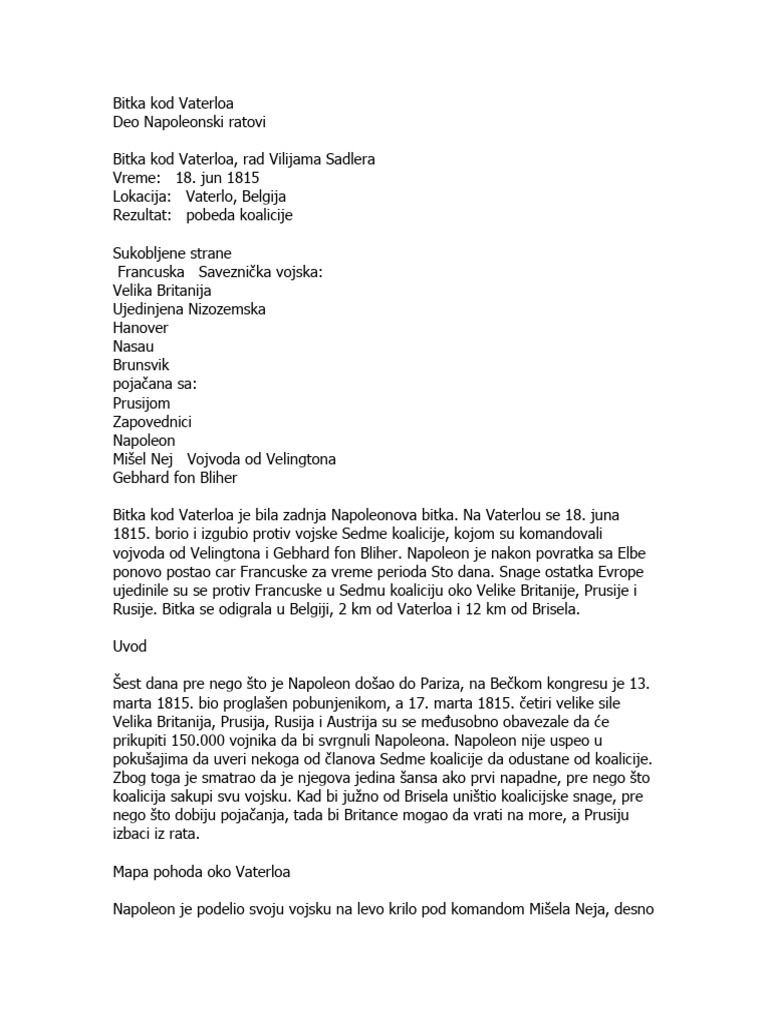 Bitka kod Vaterloa
Deo Napoleonski ratovi

Bitka kod Vaterloa, rad Vilijama Sadlera
Vreme: 18. jun 1815
Lokacija: Vaterlo, Belgija
Rezultat: pobeda koalicije

Sukobljene strane
Francuska Saveznička vojska:
Velika Britanija
Ujedinjena Nizozemska
Hanover
Nasau
Brunsvik
pojačana sa:
Prusijom
Zapovednici
Napoleon
Mišel Nej Vojvoda od Velingtona
Gebhard fon Bliher

Bitka kod Vaterloa je bila zadnja Napoleonova bitka. Na Vaterlou se 18. juna 1815. borio i izgubio protiv vojske Sedme koalicije, kojom su komandovali vojvoda od Velingtona i Gebhard fon Bliher. Napoleon je nakon povratka sa Elbe ponovo postao car Francuske za vreme perioda Sto dana. Snage ostatka Evrope ujedinile su se protiv Francuske u Sedmu koaliciju oko Velike Britanije, Prusije i Rusije. Bitka se odigrala u Belgiji, 2 km od Vaterloa i 12 km od Brisela.

Uvod

Šest dana pre nego što je Napoleon došao do Pariza, na Bečkom kongresu je 13. marta 1815. bio proglašen pobunjenikom, a 17. marta 1815. četiri velike sile Velika Britanija, Prusija, Rusija i Austrija su se međusobno obavezale da će prikupiti 150.000 vojnika da bi svrgnuli Napoleona. Napoleon nije uspeo u pokušajima da uveri nekoga od članova Sedme koalicije da odustane od koalicije. Zbog toga je smatrao da je njegova jedina šansa ako prvi napadne, pre nego što koalicija sakupi svu vojsku. Kad bi južno od Brisela uništio koalicijske snage, pre nego što dobiju pojačanja, tada bi Britance mogao da vrati na more, a Prusiju izbaci iz rata.

Mapa pohoda oko Vaterloa

Napoleon je podelio svoju vojsku na levo krilo pod komandom Mišela Neja, desno